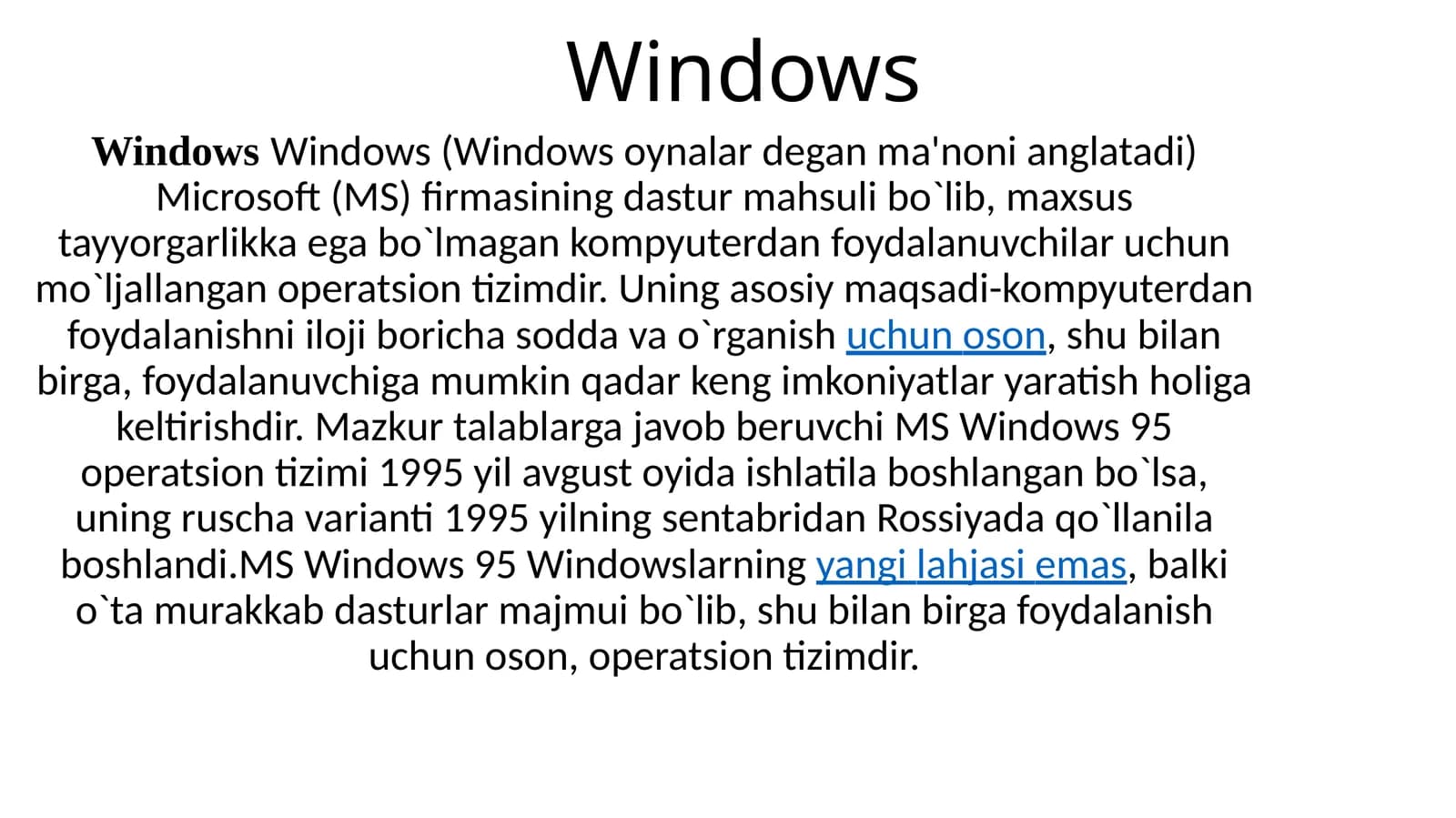 Windows

Windows Windows (Windows oynalar degan ma'noni anglatadi) Microsoft (MS) firmasining dastur mahsuli bo`lib, maxsus tayyorgarlikka ega bo`lmagan kompyuterdan foydalanuvchilar uchun mo`ljallangan operatsion tizimdir. Uning asosiy maqsadi-kompyuterdan foydalanishni iloji boricha sodda va o`rganish uchun oson, shu bilan birga, foydalanuvchiga mumkin qadar keng imkoniyatlar yaratish holiga keltirishdir. Mazkur talablarga javob beruvchi MS Windows 95 operatsion tizimi 1995 yil avgust oyida ishlatila boshlangan bo`lsa, uning ruscha varianti 1995 yilning sentabridan Rossiyada qo`llanila boshlandi.MS Windows 95 Windowslarning yangi lahjasi emas, balki o`ta murakkab dasturlar majmui bo`lib, shu bilan birga foydalanish uchun oson, operatsion tizimdir.